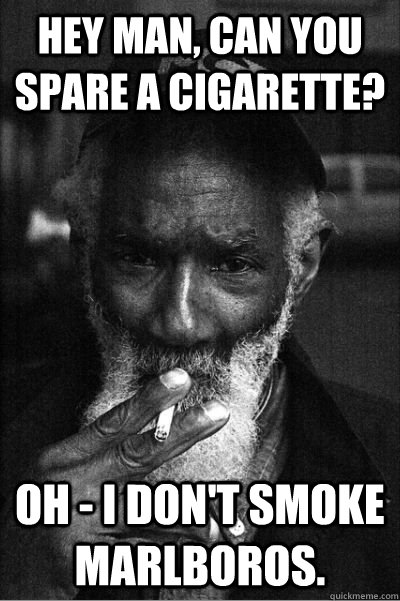 HEY MAN, CAN YOU SPARE A CIGARETTE?

OH - I DON'T SMOKE MARLBOROS.

quickmeme.com